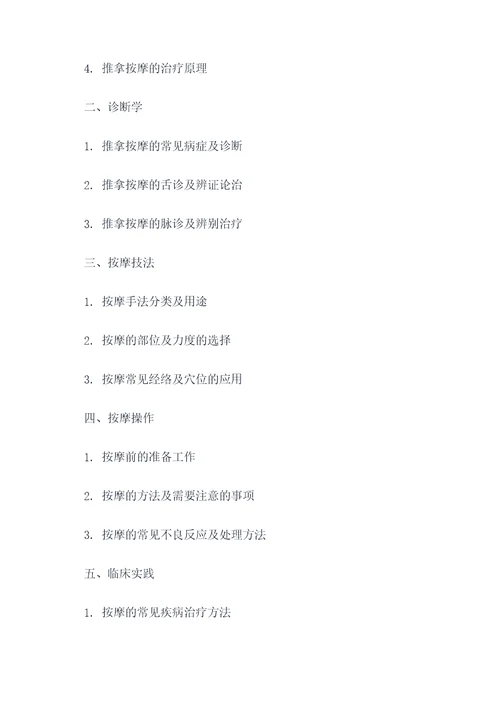 4. 推拿按摩的治疗原理

二、诊断学

1. 推拿按摩的常见病症及诊断

2. 推拿按摩的舌诊及辨证论治

3. 推拿按摩的脉诊及辨别治疗

三、按摩技法

1. 按摩手法分类及用途

2. 按摩的部位及力度的选择

3. 按摩常见经络及穴位的应用

四、按摩操作

1. 按摩前的准备工作

2. 按摩的方法及需要注意的事项

3. 按摩的常见不良反应及处理方法

五、临床实践

1. 按摩的常见疾病治疗方法